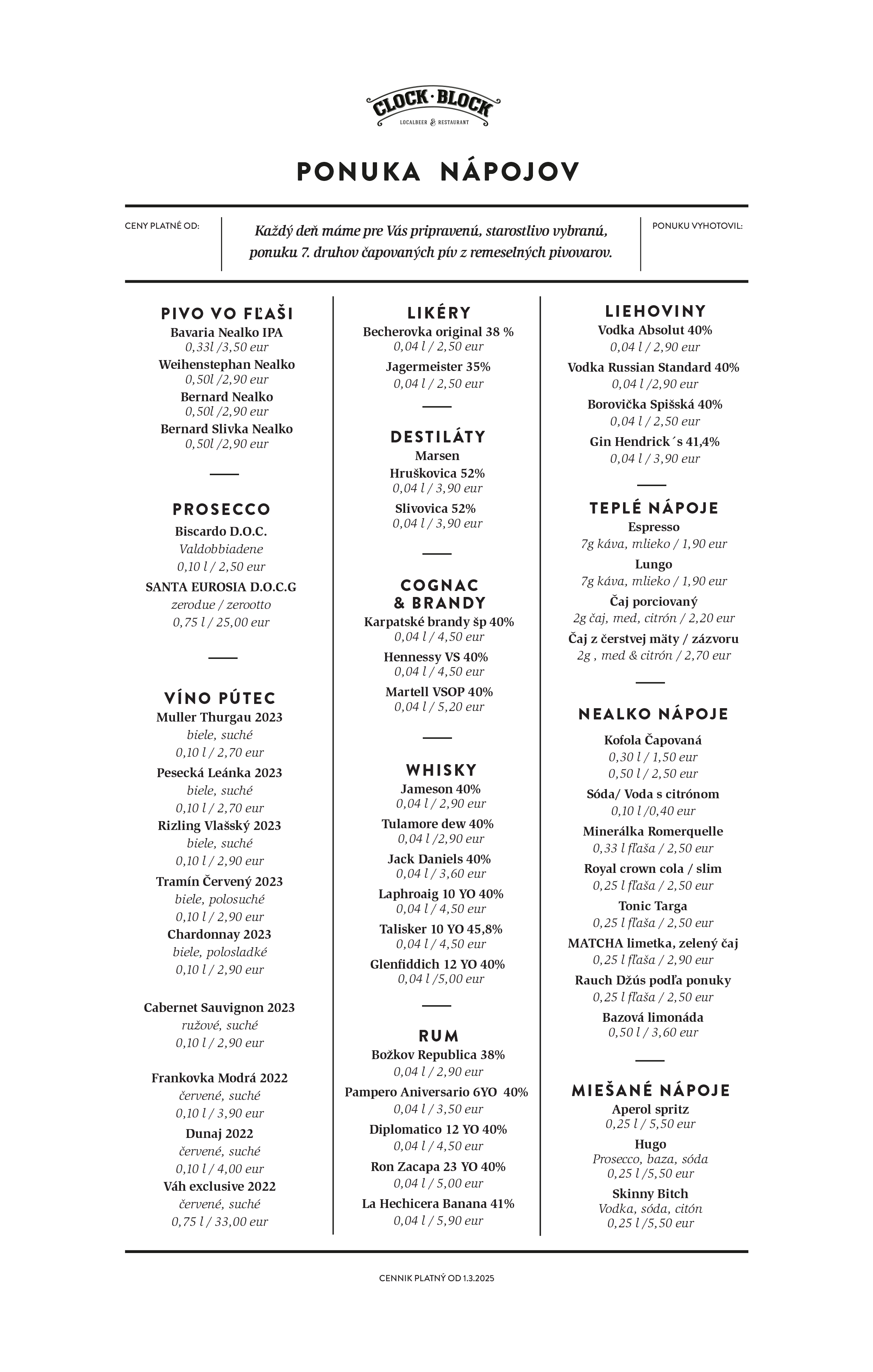 CLOCK · BLOCK
LOCALBEER & RESTAURANT

PONUKA NÁPOJOV

CENY PLATNÉ OD:

Každý deň máme pre Vás pripravenú, starostlivo vybranú, ponuku 7. druhov čapovaných pív z remeselných pivovarov.

PONUKU VYHOTOVIL:

PIVO VO FĽAŠI
Bavaria Nealko IPA
0,33l /3,50 eur
Weihenstephan Nealko
0,50l /2,90 eur
Bernard Nealko
0,50l /2,90 eur
Bernard Slivka Nealko
0,50l /2,90 eur

PROSECCO
Biscardo D.O.C.
Valdobbiadene
0,10 l / 2,50 eur
SANTA EUROSIA D.O.C.G
zerodue / zerootto
0,75 l / 25,00 eur

VÍNO PÚTEC
Muller Thurgau 2023
biele, suché
0,10 l / 2,70 eur
Pesecká Leánka 2023
biele, suché
0,10 l / 2,70 eur
Rizling Vlašský 2023
biele, suché
0,10 l / 2,90 eur
Tramín Červený 2023
biele, polosuché
0,10 l / 2,90 eur
Chardonnay 2023
biele, polosladké
0,10 l / 2,90 eur

Cabernet Sauvignon 2023
ružové, suché
0,10 l / 2,90 eur

Frankovka Modrá 2022
červené, suché
0,10 l / 3,90 eur
Dunaj 2022
červené, suché
0,10 l / 4,00 eur
Váh exclusive 2022
červené, suché
0,75 l / 33,00 eur

LIKÉRY
Becherovka original 38 %
0,04 l / 2,50 eur
Jagermeister 35%
0,04 l / 2,50 eur

DESTILÁTY
Marsen
Hruškovica 52%
0,04 l / 3,90 eur
Slivovica 52%
0,04 l / 3,90 eur

COGNAC & BRANDY
Karpatské brandy šp 40%
0,04 l / 4,50 eur
Hennessy VS 40%
0,04 l / 4,50 eur
Martell VSOP 40%
0,04 l / 5,20 eur

WHISKY
Jameson 40%
0,04 l / 2,90 eur
Tulamore dew 40%
0,04 l /2,90 eur
Jack Daniels 40%
0,04 l / 3,60 eur
Laphroaig 10 YO 40%
0,04 l / 4,50 eur
Talisker 10 YO 45,8%
0,04 l / 4,50 eur
Glenfiddich 12 YO 40%
0,04 l /5,00 eur

RUM
Božkov Republica 38%
0,04 l / 2,90 eur
Pampero Aniversario 6YO 40%
0,04 l / 3,50 eur
Diplomatico 12 YO 40%
0,04 l / 4,50 eur
Ron Zacapa 23 YO 40%
0,04 l / 5,00 eur
La Hechicera Banana 41%
0,04 l / 5,90 eur

LIEHOVINY
Vodka Absolut 40%
0,04 l / 2,90 eur
Vodka Russian Standard 40%
0,04 l /2,90 eur
Borovička Spišská 40%
0,04 l / 2,50 eur
Gin Hendrick´s 41,4%
0,04 l / 3,90 eur

TEPLÉ NÁPOJE
Espresso
7g káva, mlieko / 1,90 eur
Lungo
7g káva, mlieko / 1,90 eur
Čaj porciovaný
2g čaj, med, citrón / 2,20 eur
Čaj z čerstvej mäty / zázvoru
2g , med & citrón / 2,70 eur

NEALKO NÁPOJE
Kofola Čapovaná
0,30 l / 1,50 eur
0,50 l / 2,50 eur
Sóda/ Voda s citrónom
0,10 l /0,40 eur
Minerálka Romerquelle
0,33 l fľaša / 2,50 eur
Royal crown cola / slim
0,25 l fľaša / 2,50 eur
Tonic Targa
0,25 l fľaša / 2,50 eur
MATCHA limetka, zelený čaj
0,25 l fľaša / 2,90 eur
Rauch Džús podľa ponuky
0,25 l fľaša / 2,50 eur
Bazová limonáda
0,50 l / 3,60 eur

MIEŠANÉ NÁPOJE
Aperol spritz
0,25 l / 5,50 eur
Hugo
Prosecco, baza, sóda
0,25 l /5,50 eur
Skinny Bitch
Vodka, sóda, citón
0,25 l /5,50 eur

CENNIK PLATNÝ OD 1.3.2025